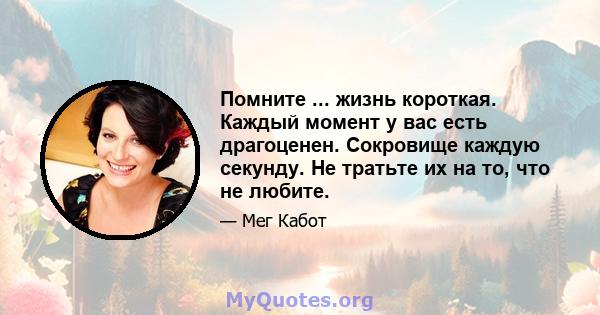 Помните ... жизнь короткая. Каждый момент у вас есть драгоценен. Сокровище каждую секунду. Не тратьте их на то, что не любите.

— Мег Кабот

MyQuotes.org